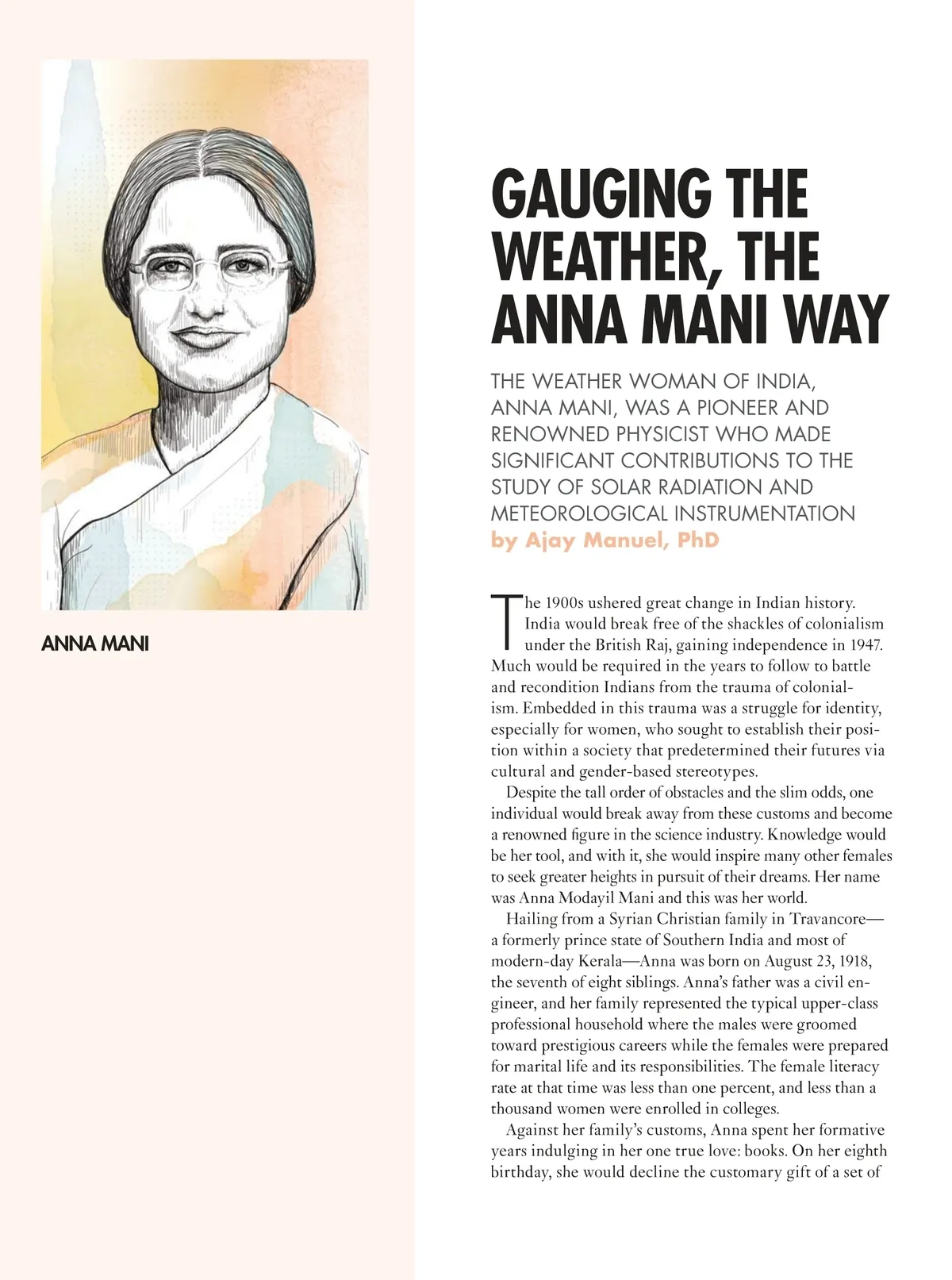 ANNA MANI

GAUGING THE WEATHER, THE ANNA MANI WAY

THE WEATHER WOMAN OF INDIA, ANNA MANI, WAS A PIONEER AND RENOWNED PHYSICIST WHO MADE SIGNIFICANT CONTRIBUTIONS TO THE STUDY OF SOLAR RADIATION AND METEOROLOGICAL INSTRUMENTATION
by Ajay Manuel, PhD

The 1900s ushered great change in Indian history. India would break free of the shackles of colonialism under the British Raj, gaining independence in 1947. Much would be required in the years to follow to battle and recondition Indians from the trauma of colonialism. Embedded in this trauma was a struggle for identity, especially for women, who sought to establish their position within a society that predetermined their futures via cultural and gender-based stereotypes.

Despite the tall order of obstacles and the slim odds, one individual would break away from these customs and become a renowned figure in the science industry. Knowledge would be her tool, and with it, she would inspire many other females to seek greater heights in pursuit of their dreams. Her name was Anna Modayil Mani and this was her world.

Hailing from a Syrian Christian family in Travancore—a formerly prince state of Southern India and most of modern-day Kerala—Anna was born on August 23, 1918, the seventh of eight siblings. Anna's father was a civil engineer, and her family represented the typical upper-class professional household where the males were groomed toward prestigious careers while the females were prepared for marital life and its responsibilities. The female literacy rate at that time was less than one percent, and less than a thousand women were enrolled in colleges.

Against her family's customs, Anna spent her formative years indulging in her one true love: books. On her eighth birthday, she would decline the customary gift of a set of